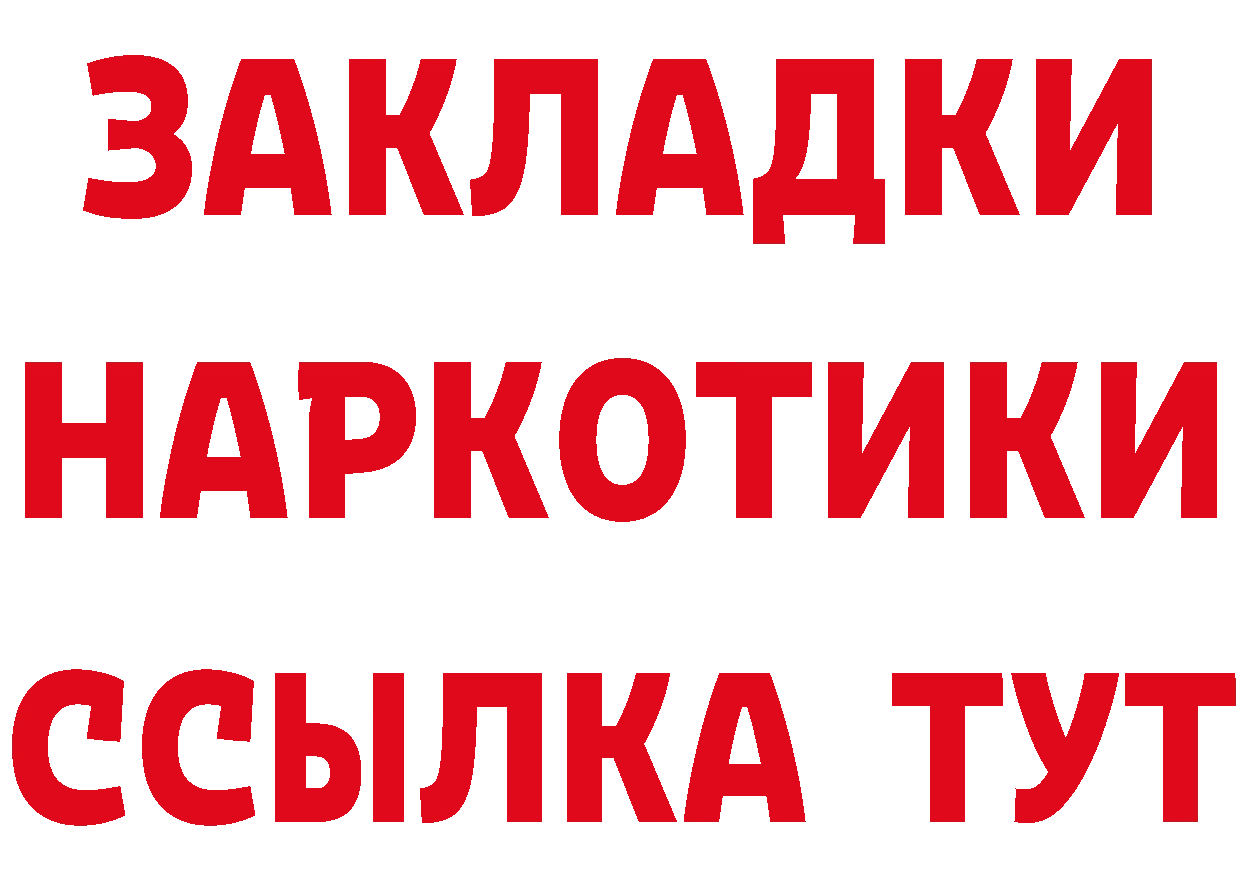 ЗАКЛАДКИ НАРКОТИКИ ССЫЛКА ТУТ